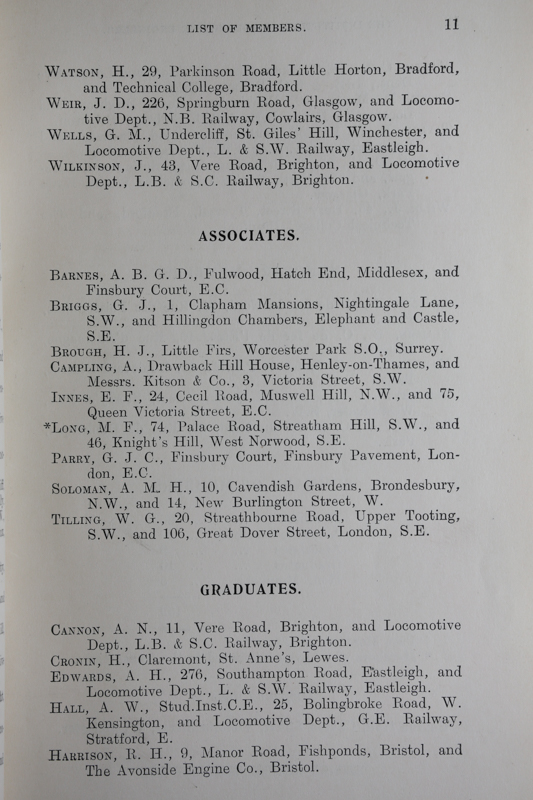 LIST OF MEMBERS. 11

Watson, H., 29, Parkinson Road, Little Horton, Bradford, and Technical College, Bradford.
Weir, J. D., 226, Springburn Road, Glasgow, and Locomotive Dept., N.B. Railway, Cowlairs, Glasgow.
Wells, G. M., Undercliff, St. Giles' Hill, Winchester, and Locomotive Dept., L. & S.W. Railway, Eastleigh.
Wilkinson, J., 43, Vere Road, Brighton, and Locomotive Dept., L.B. & S.C. Railway, Brighton.

ASSOCIATES.

Barnes, A. B. G. D., Fulwood, Hatch End, Middlesex, and Finsbury Court, E.C.
Briggs, G. J., 1, Clapham Mansions, Nightingale Lane, S.W., and Hillingdon Chambers, Elephant and Castle, S.E.
Brough, H. J., Little Firs, Worcester Park S.O., Surrey.
Campling, A., Drawback Hill House, Henley-on-Thames, and Messrs. Kitson & Co., 3, Victoria Street, S.W.
Innes, E. F., 24, Cecil Road, Muswell Hill, N.W., and 75, Queen Victoria Street, E.C.
*Long, M. F., 74, Palace Road, Streatham Hill, S.W., and 46, Knight's Hill, West Norwood, S.E.
Parry, G. J. C., Finsbury Court, Finsbury Pavement, London, E.C.
Soloman, A. M. H., 10, Cavendish Gardens, Brondesbury, N.W., and 14, New Burlington Street, W.
Tilling, W. G., 20, Streathbourne Road, Upper Tooting, S.W., and 106, Great Dover Street, London, S.E.

GRADUATES.

Cannon, A. N., 11, Vere Road, Brighton, and Locomotive Dept., L.B. & S.C. Railway, Brighton.
Cronin, H., Claremont, St. Anne's, Lewes.
Edwards, A. H., 276, Southampton Road, Eastleigh, and Locomotive Dept., L. & S.W. Railway, Eastleigh.
Hall, A. W., Stud.Inst.C.E., 25, Bolingbroke Road, W. Kensington, and Locomotive Dept., G.E. Railway, Stratford, E.
Harrison, R. H., 9, Manor Road, Fishponds, Bristol, and The Avonside Engine Co., Bristol.